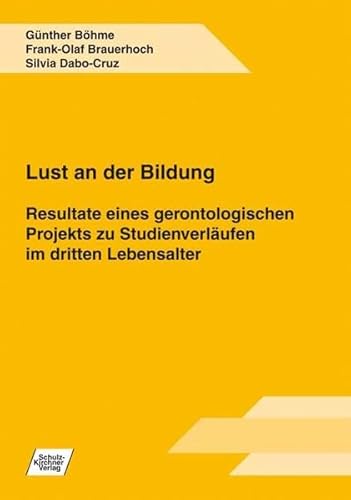 Günther Böhme
Frank-Olaf Brauerhoch
Silvia Dabo-Cruz

Lust an der Bildung

Resultate eines gerontologischen Projekts zu Studienverläufen im dritten Lebensalter

Schulz-Kirchner Verlag